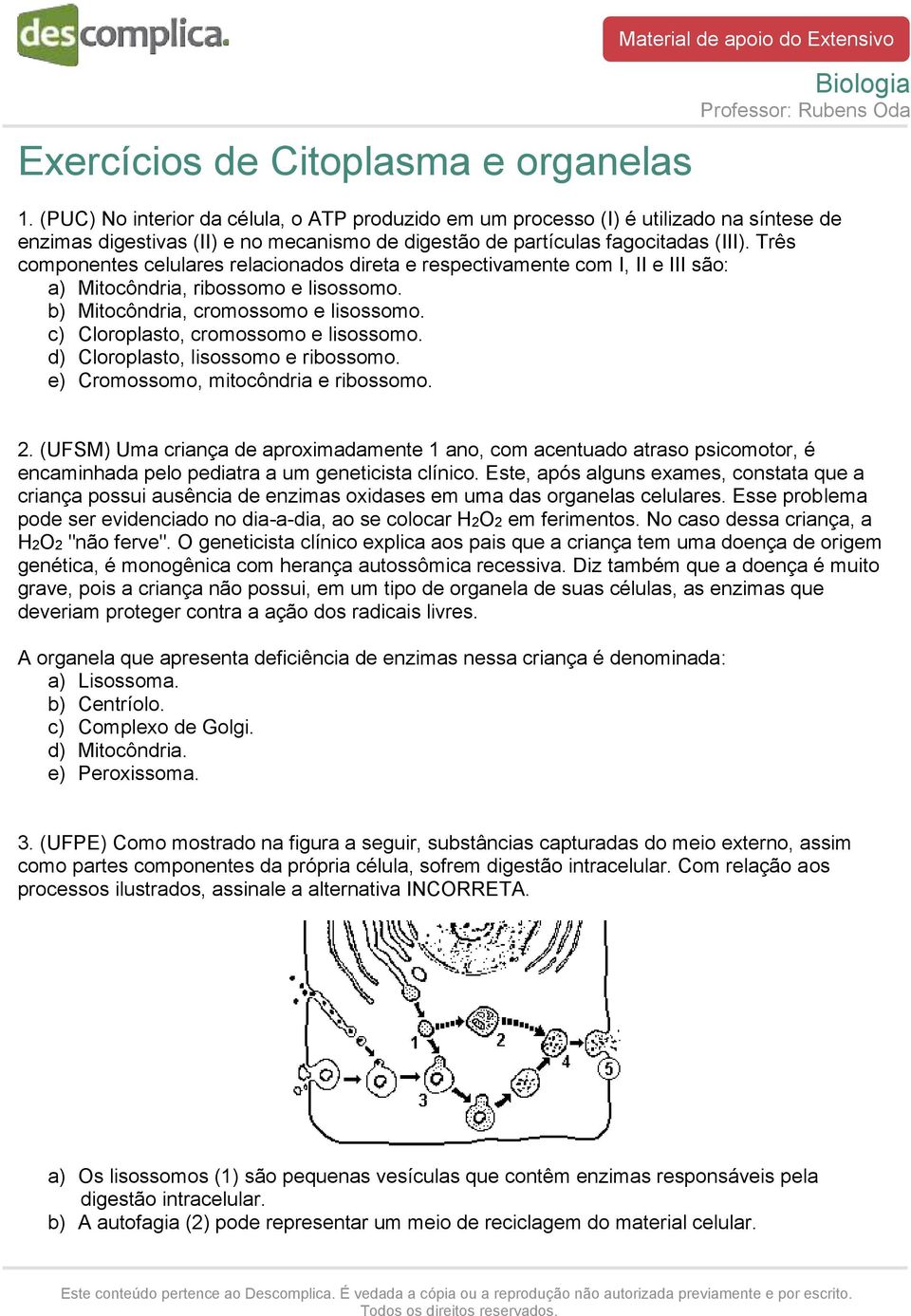 descomplica.

Material de apoio do Extensivo

Biologia
Professor: Rubens Oda

Exercícios de Citoplasma e organelas

1. (PUC) No interior da célula, o ATP produzido em um processo (I) é utilizado na síntese de enzimas digestivas (II) e no mecanismo de digestão de partículas fagocitadas (III). Três componentes celulares relacionados direta e respectivamente com I, II e III são:
a) Mitocôndria, ribossomo e lisossomo.
b) Mitocôndria, cromossomo e lisossomo.
c) Cloroplasto, cromossomo e lisossomo.
d) Cloroplasto, lisossomo e ribossomo.
e) Cromossomo, mitocôndria e ribossomo.

2. (UFSM) Uma criança de aproximadamente 1 ano, com acentuado atraso psicomotor, é encaminhada pelo pediatra a um geneticista clínico. Este, após alguns exames, constata que a criança possui ausência de enzimas oxidases em uma das organelas celulares. Esse problema pode ser evidenciado no dia-a-dia, ao se colocar $H_2O_2$ em ferimentos. No caso dessa criança, a $H_2O_2$ "não ferve". O geneticista clínico explica aos pais que a criança tem uma doença de origem genética, é monogênica com herança autossômica recessiva. Diz também que a doença é muito grave, pois a criança não possui, em um tipo de organela de suas células, as enzimas que deveriam proteger contra a ação dos radicais livres.

A organela que apresenta deficiência de enzimas nessa criança é denominada:
a) Lisossoma.
b) Centríolo.
c) Complexo de Golgi.
d) Mitocôndria.
e) Peroxissoma.

3. (UFPE) Como mostrado na figura a seguir, substâncias capturadas do meio externo, assim como partes componentes da própria célula, sofrem digestão intracelular. Com relação aos processos ilustrados, assinale a alternativa INCORRETA.

1 2 3 4 5

a) Os lisossomos (1) são pequenas vesículas que contêm enzimas responsáveis pela digestão intracelular.
b) A autofagia (2) pode representar um meio de reciclagem do material celular.

Este conteúdo pertence ao Descomplica. É vedada a cópia ou a reprodução não autorizada previamente e por escrito. Todos os direitos reservados.